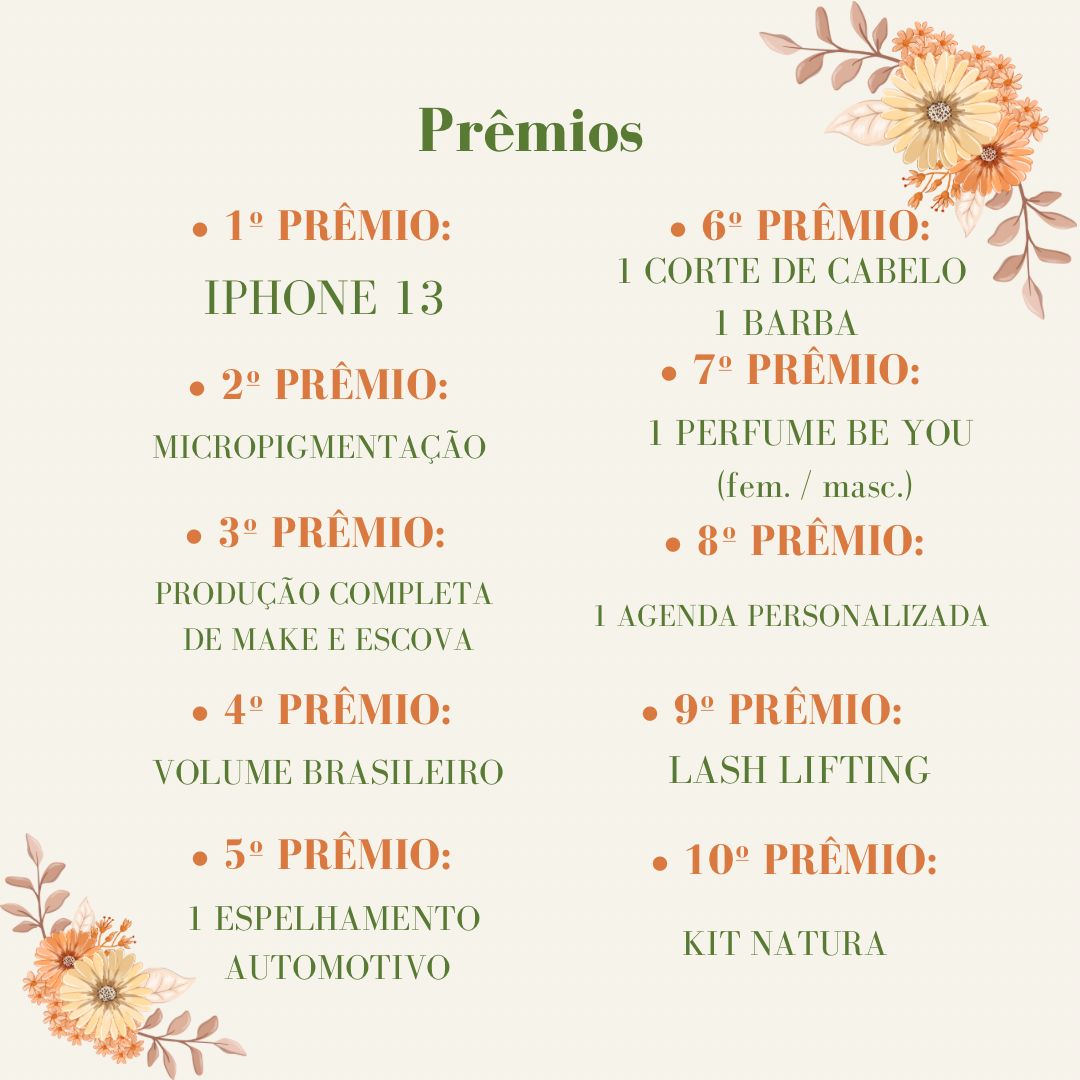 Prêmios

• 1º PRÊMIO:
IPHONE 13

• 2º PRÊMIO:
MICROPIGMENTAÇÃO

• 3º PRÊMIO:
PRODUÇÃO COMPLETA DE MAKE E ESCOVA

• 4º PRÊMIO:
VOLUME BRASILEIRO

• 5º PRÊMIO:
1 ESPELHAMENTO AUTOMOTIVO

• 6º PRÊMIO:
1 CORTE DE CABELO
1 BARBA

• 7º PRÊMIO:
1 PERFUME BE YOU
(fem. / masc.)

• 8º PRÊMIO:
1 AGENDA PERSONALIZADA

• 9º PRÊMIO:
LASH LIFTING

• 10º PRÊMIO:
KIT NATURA